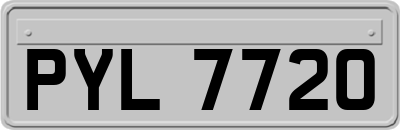 PYL 7720